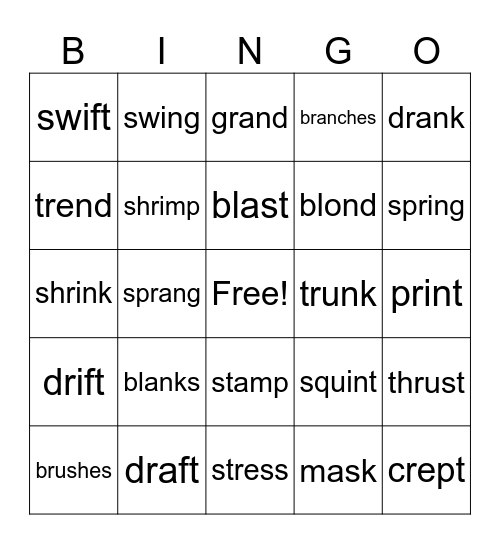 | B | I | N | G | O |
|---|---|---|---|---|
| swift | swing | grand | branches | drank |
| trend | shrimp | blast | blond | spring |
| shrink | sprang | Free! | trunk | print |
| drift | blanks | stamp | squint | thrust |
| brushes | draft | stress | mask | crept |